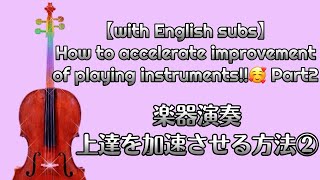 【with English subs】
How to accelerate improvement of playing instruments!!🥰 Part2

楽器演奏
上達を加速させる方法②